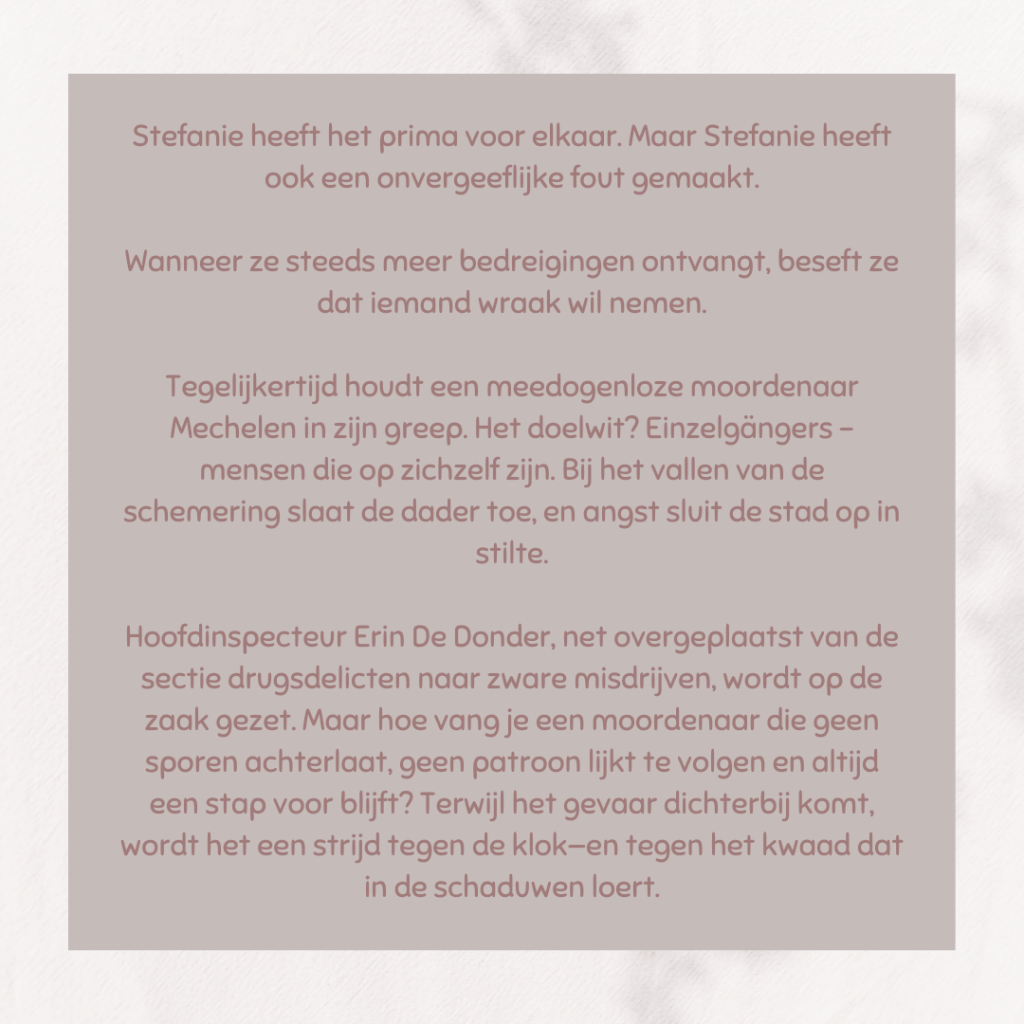 Stefanie heeft het prima voor elkaar. Maar Stefanie heeft ook een onvergeeflijke fout gemaakt.

Wanneer ze steeds meer bedreigingen ontvangt, beseft ze dat iemand wraak wil nemen.

Tegelijkertijd houdt een meedogenloze moordenaar Mechelen in zijn greep. Het doelwit? Einzelgängers – mensen die op zichzelf zijn. Bij het vallen van de schemering slaat de dader toe, en angst sluit de stad op in stilte.

Hoofdinspecteur Erin De Donder, net overgeplaatst van de sectie drugsdelicten naar zware misdrijven, wordt op de zaak gezet. Maar hoe vang je een moordenaar die geen sporen achterlaat, geen patroon lijkt te volgen en altijd een stap voor blijft? Terwijl het gevaar dichterbij komt, wordt het een strijd tegen de klok—en tegen het kwaad dat in de schaduwen loert.